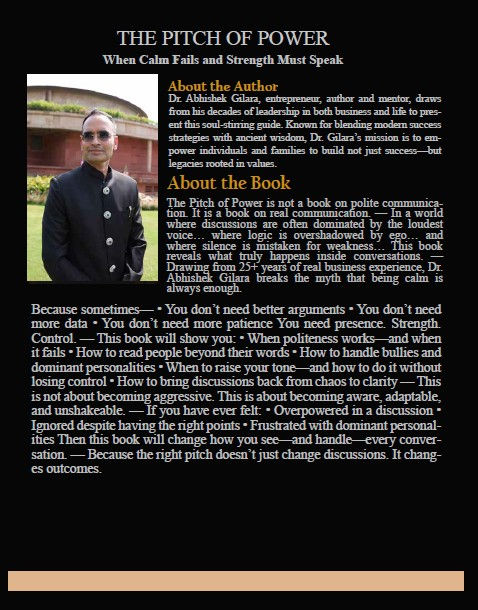 THE PITCH OF POWER
When Calm Fails and Strength Must Speak

About the Author
Dr. Abhishek Gilara, entrepreneur, author and mentor, draws from his decades of leadership in both business and life to present this soul-stirring guide. Known for blending modern success strategies with ancient wisdom, Dr. Gilara's mission is to empower individuals and families to build not just success—but legacies rooted in values.

About the Book
The Pitch of Power is not a book on polite communication. It is a book on real communication. — In a world where discussions are often dominated by the loudest voice… where logic is overshadowed by ego… and where silence is mistaken for weakness… This book reveals what truly happens inside conversations. — Drawing from 25+ years of real business experience, Dr. Abhishek Gilara breaks the myth that being calm is always enough.

Because sometimes— • You don't need better arguments • You don't need more data • You don't need more patience You need presence. Strength. Control. — This book will show you: • When politeness works—and when it fails • How to read people beyond their words • How to handle bullies and dominant personalities • When to raise your tone—and how to do it without losing control • How to bring discussions back from chaos to clarity — This is not about becoming aggressive. This is about becoming aware, adaptable, and unshakeable. — If you have ever felt: • Overpowered in a discussion • Ignored despite having the right points • Frustrated with dominant personalities Then this book will change how you see—and handle—every conversation. — Because the right pitch doesn't just change discussions. It changes outcomes.